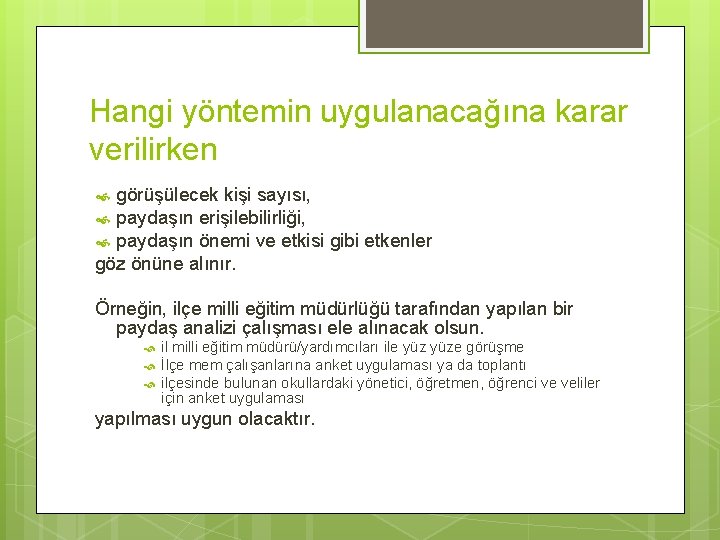 Hangi yöntemin uygulanacağına karar verilirken

görüşülecek kişi sayısı,
paydaşın erişilebilirliği,
paydaşın önemi ve etkisi gibi etkenler
göz önüne alınır.

Örneğin, ilçe milli eğitim müdürlüğü tarafından yapılan bir paydaş analizi çalışması ele alınacak olsun.

il milli eğitim müdürü/yardımcıları ile yüz yüze görüşme
İlçe mem çalışanlarına anket uygulaması ya da toplantı
ilçesinde bulunan okullardaki yönetici, öğretmen, öğrenci ve veliler için anket uygulaması

yapılması uygun olacaktır.